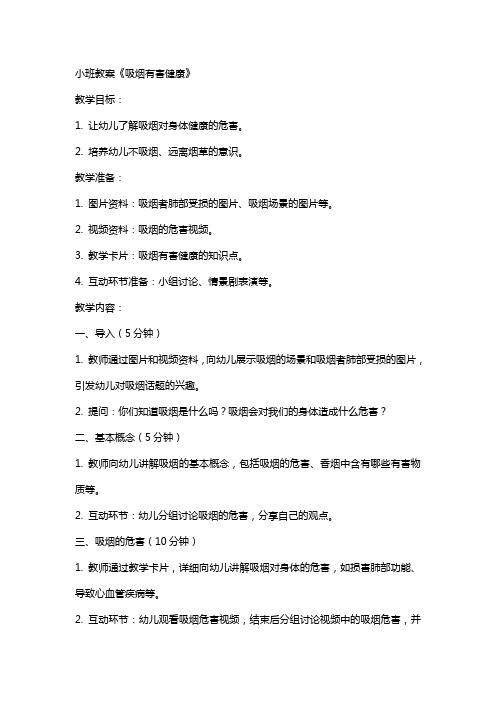 小班教案《吸烟有害健康》

教学目标：

1. 让幼儿了解吸烟对身体健康的危害。

2. 培养幼儿不吸烟、远离烟草的意识。

教学准备：

1. 图片资料：吸烟者肺部受损的图片、吸烟场景的图片等。

2. 视频资料：吸烟的危害视频。

3. 教学卡片：吸烟有害健康的知识点。

4. 互动环节准备：小组讨论、情景剧表演等。

教学内容：

一、导入（5分钟）

1. 教师通过图片和视频资料，向幼儿展示吸烟的场景和吸烟者肺部受损的图片，引发幼儿对吸烟话题的兴趣。

2. 提问：你们知道吸烟是什么吗？吸烟会对我们的身体造成什么危害？

二、基本概念（5分钟）

1. 教师向幼儿讲解吸烟的基本概念，包括吸烟的危害、香烟中含有哪些有害物质等。

2. 互动环节：幼儿分组讨论吸烟的危害，分享自己的观点。

三、吸烟的危害（10分钟）

1. 教师通过教学卡片，详细向幼儿讲解吸烟对身体的危害，如损害肺部功能、导致心血管疾病等。

2. 互动环节：幼儿观看吸烟危害视频，结束后分组讨论视频中的吸烟危害，并